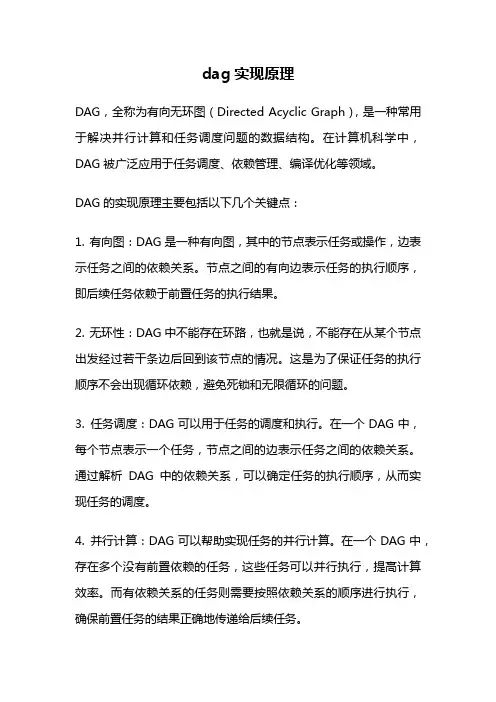 dag 实现原理

DAG，全称为有向无环图（Directed Acyclic Graph），是一种常用于解决并行计算和任务调度问题的数据结构。在计算机科学中，DAG 被广泛应用于任务调度、依赖管理、编译优化等领域。

DAG 的实现原理主要包括以下几个关键点：

1. 有向图：DAG 是一种有向图，其中的节点表示任务或操作，边表示任务之间的依赖关系。节点之间的有向边表示任务的执行顺序，即后续任务依赖于前置任务的执行结果。

2. 无环性：DAG 中不能存在环路，也就是说，不能存在从某个节点出发经过若干条边后回到该节点的情况。这是为了保证任务的执行顺序不会出现循环依赖，避免死锁和无限循环的问题。

3. 任务调度：DAG 可以用于任务的调度和执行。在一个 DAG 中，每个节点表示一个任务，节点之间的边表示任务之间的依赖关系。通过解析 DAG 中的依赖关系，可以确定任务的执行顺序，从而实现任务的调度。

4. 并行计算：DAG 可以帮助实现任务的并行计算。在一个 DAG 中，存在多个没有前置依赖的任务，这些任务可以并行执行，提高计算效率。而有依赖关系的任务则需要按照依赖关系的顺序进行执行，确保前置任务的结果正确地传递给后续任务。